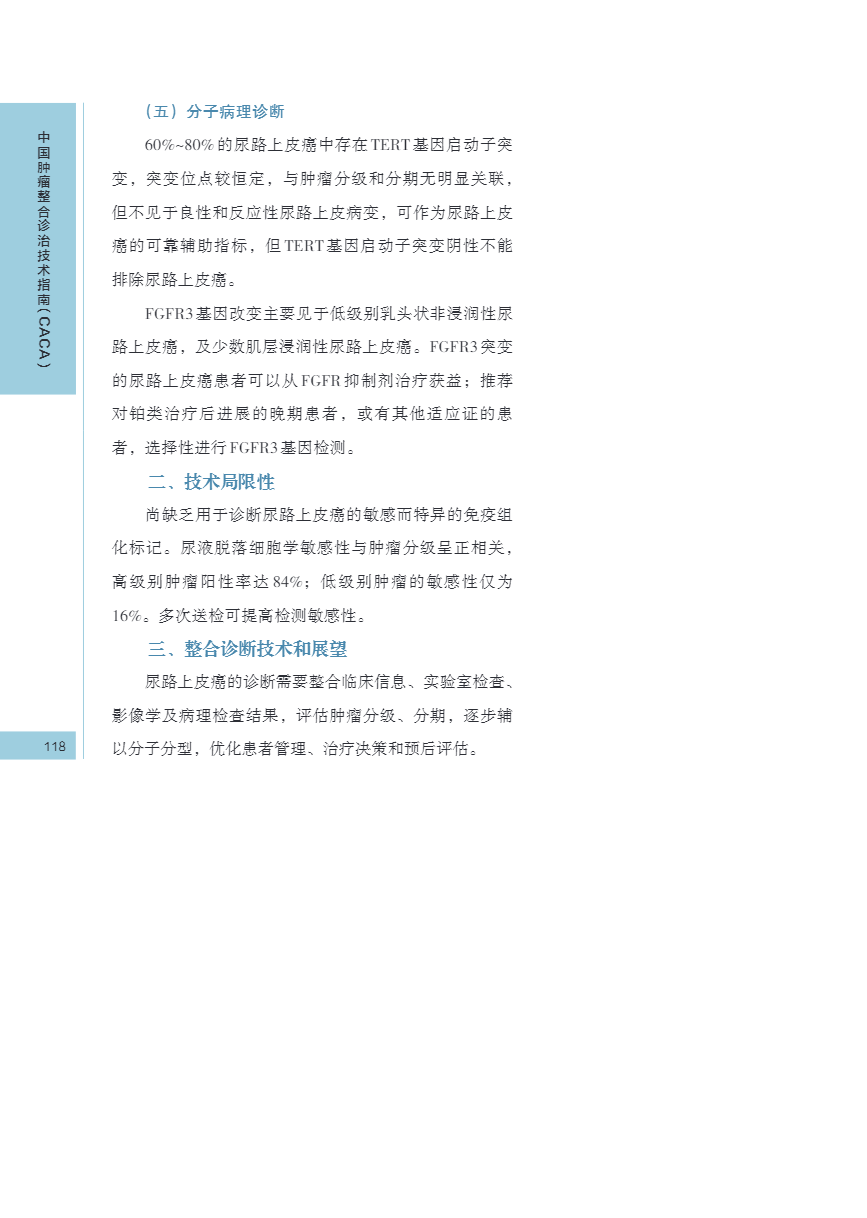 中国肿瘤整合诊治技术指南（CACA）

（五）分子病理诊断

60%~80%的尿路上皮癌中存在TERT基因启动子突变，突变位点较恒定，与肿瘤分级和分期无明显关联，但不见于良性和反应性尿路上皮病变，可作为尿路上皮癌的可靠辅助指标，但TERT基因启动子突变阴性不能排除尿路上皮癌。

FGFR3基因改变主要见于低级别乳头状非浸润性尿路上皮癌，及少数肌层浸润性尿路上皮癌。FGFR3突变的尿路上皮癌患者可以从FGFR抑制剂治疗获益；推荐对铂类治疗后进展的晚期患者，或有其他适应证的患者，选择性进行FGFR3基因检测。

二、技术局限性

尚缺乏用于诊断尿路上皮癌的敏感而特异的免疫组化标记。尿液脱落细胞学敏感性与肿瘤分级呈正相关，高级别肿瘤阳性率达84%；低级别肿瘤的敏感性仅为16%。多次送检可提高检测敏感性。

三、整合诊断技术和展望

尿路上皮癌的诊断需要整合临床信息、实验室检查、影像学及病理检查结果，评估肿瘤分级、分期，逐步辅以分子分型，优化患者管理、治疗决策和预后评估。

118